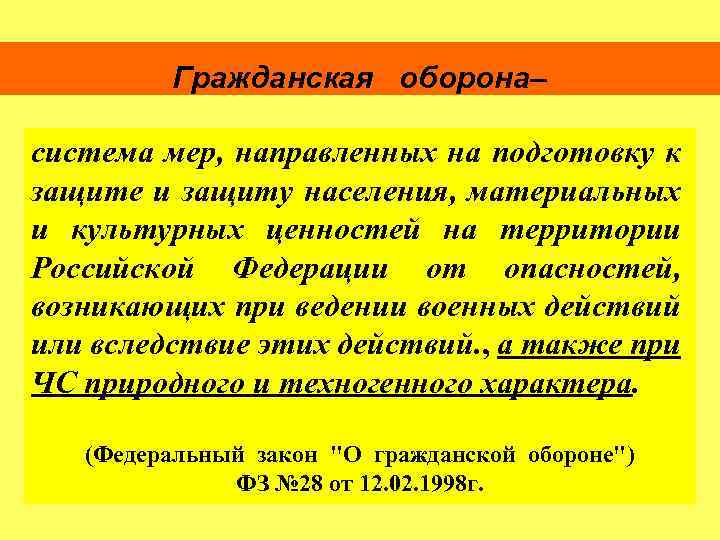 Гражданская оборона–

система мер, направленных на подготовку к защите и защиту населения, материальных и культурных ценностей на территории Российской Федерации от опасностей, возникающих при ведении военных действий или вследствие этих действий., а также при ЧС природного и техногенного характера.

(Федеральный закон "О гражданской обороне")
ФЗ №28 от 12.02.1998г.